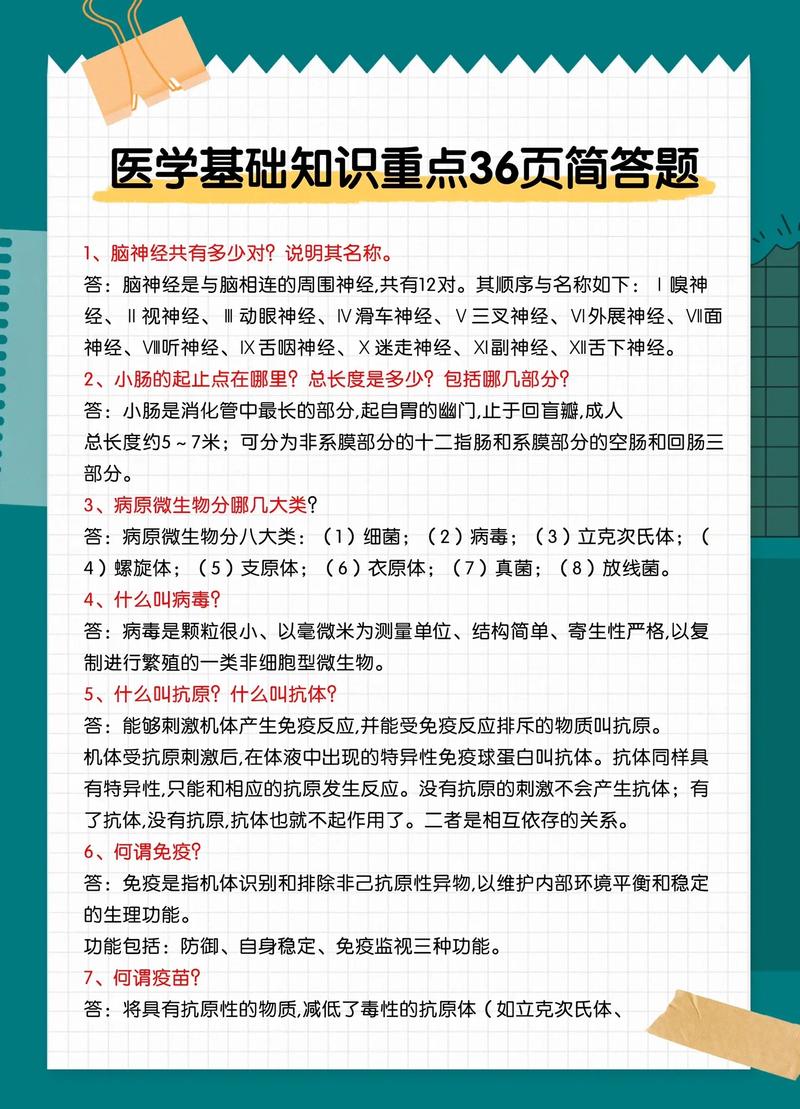 医学基础知识重点36页简答题

1、脑神经共有多少对？说明其名称。
答：脑神经是与脑相连的周围神经,共有12对。其顺序与名称如下：Ⅰ嗅神经、Ⅱ视神经、Ⅲ动眼神经、Ⅳ滑车神经、Ⅴ三叉神经、Ⅵ外展神经、Ⅶ面神经、Ⅷ听神经、Ⅸ舌咽神经、Ⅹ迷走神经、Ⅺ副神经、Ⅻ舌下神经。

2、小肠的起止点在哪里？总长度是多少？包括哪几部分？
答：小肠是消化管中最长的部分,起自胃的幽门,止于回盲瓣,成人总长度约5～7米；可分为非系膜部分的十二指肠和系膜部分的空肠和回肠三部分。

3、病原微生物分哪几大类？
答：病原微生物分八大类：（1）细菌；（2）病毒；（3）立克次氏体；（4）螺旋体；（5）支原体；（6）衣原体；（7）真菌；（8）放线菌。

4、什么叫病毒？
答：病毒是颗粒很小、以毫微米为测量单位、结构简单、寄生性严格,以复制进行繁殖的一类非细胞型微生物。

5、什么叫抗原？什么叫抗体？
答：能够刺激机体产生免疫反应,并能受免疫反应排斥的物质叫抗原。
机体受抗原刺激后,在体液中出现的特异性免疫球蛋白叫抗体。抗体同样具有特异性,只能和相应的抗原发生反应。没有抗原的刺激不会产生抗体；有了抗体,没有抗原,抗体也就不起作用了。二者是相互依存的关系。

6、何谓免疫？
答：免疫是指机体识别和排除非己抗原性异物,以维护内部环境平衡和稳定的生理功能。
功能包括：防御、自身稳定、免疫监视三种功能。

7、何谓疫苗？
答：将具有抗原性的物质,减低了毒性的抗原体（如立克次氏体、